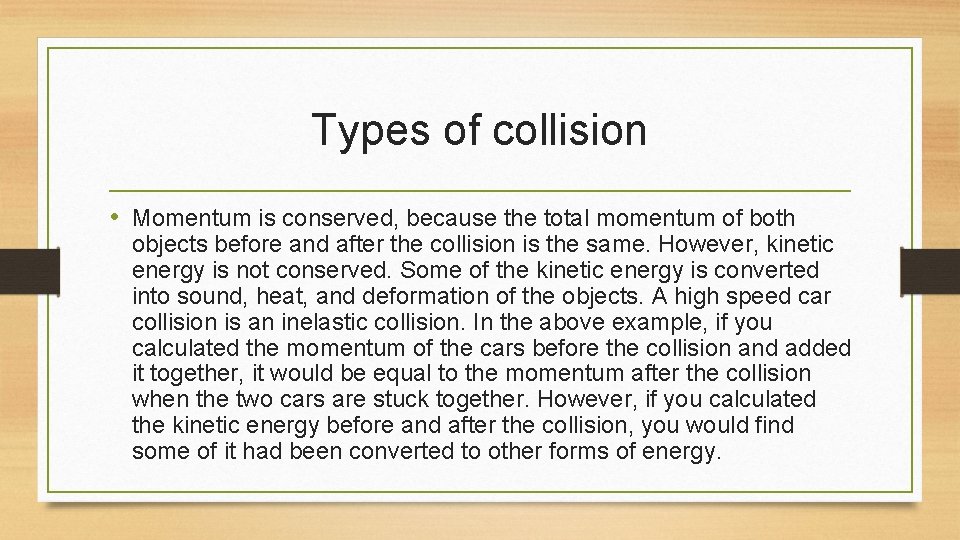 Types of collision

• Momentum is conserved, because the total momentum of both objects before and after the collision is the same. However, kinetic energy is not conserved. Some of the kinetic energy is converted into sound, heat, and deformation of the objects. A high speed car collision is an inelastic collision. In the above example, if you calculated the momentum of the cars before the collision and added it together, it would be equal to the momentum after the collision when the two cars are stuck together. However, if you calculated the kinetic energy before and after the collision, you would find some of it had been converted to other forms of energy.